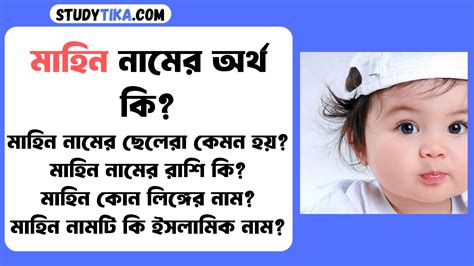 STUDYTIKA.COM

মাহিন নামের অর্থ কি?

মাহিন নামের ছেলেরা কেমন হয়?
মাহিন নামের রাশি কি?
মাহিন কোন লিঙ্গের নাম?
মাহিন নামটি কি ইসলামিক নাম?